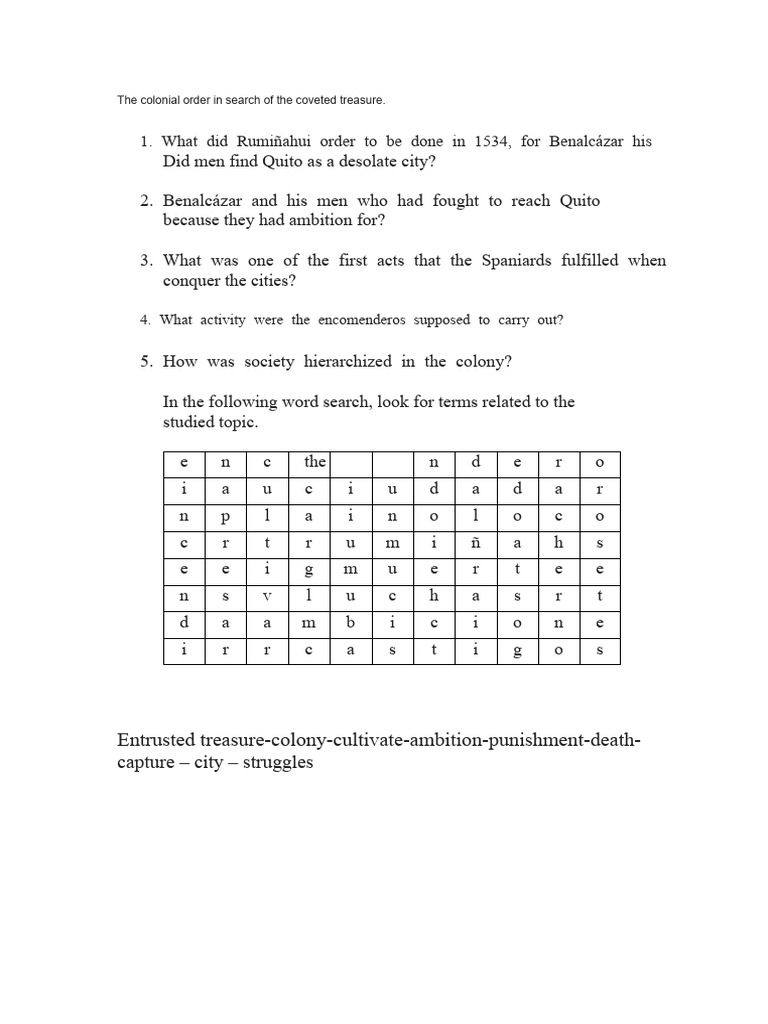 The colonial order in search of the coveted treasure.

1. What did Rumiñahui order to be done in 1534, for Benalcázar his Did men find Quito as a desolate city?

2. Benalcázar and his men who had fought to reach Quito because they had ambition for?

3. What was one of the first acts that the Spaniards fulfilled when conquer the cities?

4. What activity were the encomenderos supposed to carry out?

5. How was society hierarchized in the colony?

In the following word search, look for terms related to the studied topic.

| e | n | c | the | | | n | d | e | r | o |
|---|---|---|---|---|---|---|---|---|---|---|
| i | a | u | c | i | u | d | a | d | a | r |
| n | p | l | a | i | n | o | l | o | c | o |
| c | r | t | r | u | m | i | ñ | a | h | s |
| e | e | i | g | m | u | e | r | t | e | e |
| n | s | v | l | u | c | h | a | s | r | t |
| d | a | a | m | b | i | c | i | o | n | e |
| i | r | r | c | a | s | t | i | g | o | s |

Entrusted treasure-colony-cultivate-ambition-punishment-death-capture – city – struggles